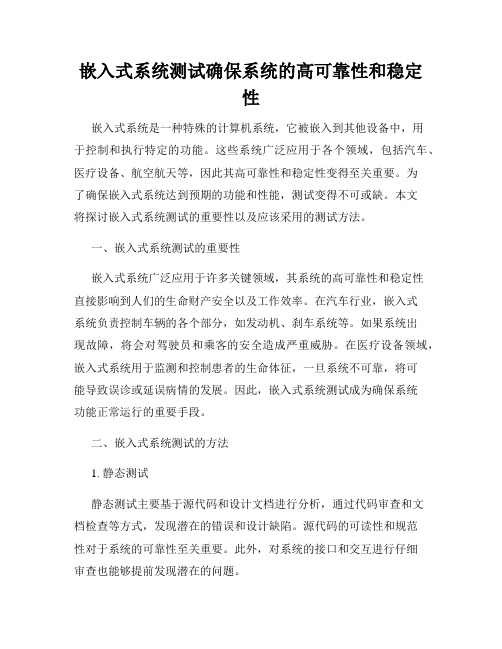 嵌入式系统测试确保系统的高可靠性和稳定性

嵌入式系统是一种特殊的计算机系统，它被嵌入到其他设备中，用于控制和执行特定的功能。这些系统广泛应用于各个领域，包括汽车、医疗设备、航空航天等，因此其高可靠性和稳定性变得至关重要。为了确保嵌入式系统达到预期的功能和性能，测试变得不可或缺。本文将探讨嵌入式系统测试的重要性以及应该采用的测试方法。

一、嵌入式系统测试的重要性

嵌入式系统广泛应用于许多关键领域，其系统的高可靠性和稳定性直接影响到人们的生命财产安全以及工作效率。在汽车行业，嵌入式系统负责控制车辆的各个部分，如发动机、刹车系统等。如果系统出现故障，将会对驾驶员和乘客的安全造成严重威胁。在医疗设备领域，嵌入式系统用于监测和控制患者的生命体征，一旦系统不可靠，将可能导致误诊或延误病情的发展。因此，嵌入式系统测试成为确保系统功能正常运行的重要手段。

二、嵌入式系统测试的方法

1. 静态测试

静态测试主要基于源代码和设计文档进行分析，通过代码审查和文档检查等方式，发现潜在的错误和设计缺陷。源代码的可读性和规范性对于系统的可靠性至关重要。此外，对系统的接口和交互进行仔细审查也能够提前发现潜在的问题。